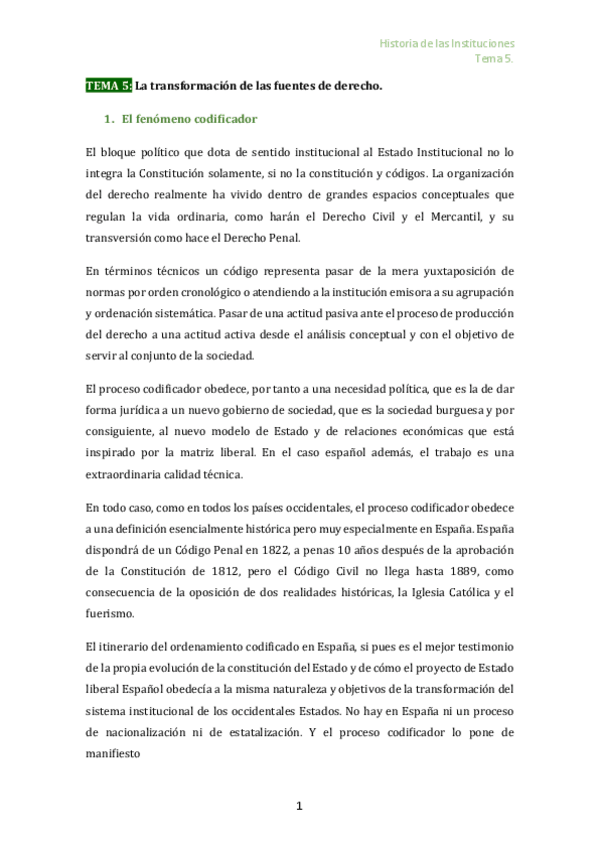 Historia de las Instituciones
Tema 5.

TEMA 5: La transformación de las fuentes de derecho.

1. El fenómeno codificador

El bloque político que dota de sentido institucional al Estado Institucional no lo integra la Constitución solamente, si no la constitución y códigos. La organización del derecho realmente ha vivido dentro de grandes espacios conceptuales que regulan la vida ordinaria, como harán el Derecho Civil y el Mercantil, y su transversión como hace el Derecho Penal.

En términos técnicos un código representa pasar de la mera yuxtaposición de normas por orden cronológico o atendiendo a la institución emisora a su agrupación y ordenación sistemática. Pasar de una actitud pasiva ante el proceso de producción del derecho a una actitud activa desde el análisis conceptual y con el objetivo de servir al conjunto de la sociedad.

El proceso codificador obedece, por tanto a una necesidad política, que es la de dar forma jurídica a un nuevo gobierno de sociedad, que es la sociedad burguesa y por consiguiente, al nuevo modelo de Estado y de relaciones económicas que está inspirado por la matriz liberal. En el caso español además, el trabajo es una extraordinaria calidad técnica.

En todo caso, como en todos los países occidentales, el proceso codificador obedece a una definición esencialmente histórica pero muy especialmente en España. España dispondrá de un Código Penal en 1822, a penas 10 años después de la aprobación de la Constitución de 1812, pero el Código Civil no llega hasta 1889, como consecuencia de la oposición de dos realidades históricas, la Iglesia Católica y el fuerismo.

El itinerario del ordenamiento codificado en España, si pues es el mejor testimonio de la propia evolución de la constitución del Estado y de cómo el proyecto de Estado liberal Español obedecía a la misma naturaleza y objetivos de la transformación del sistema institucional de los occidentales Estados. No hay en España ni un proceso de nacionalización ni de estatalización. Y el proceso codificador lo pone de manifiesto

1